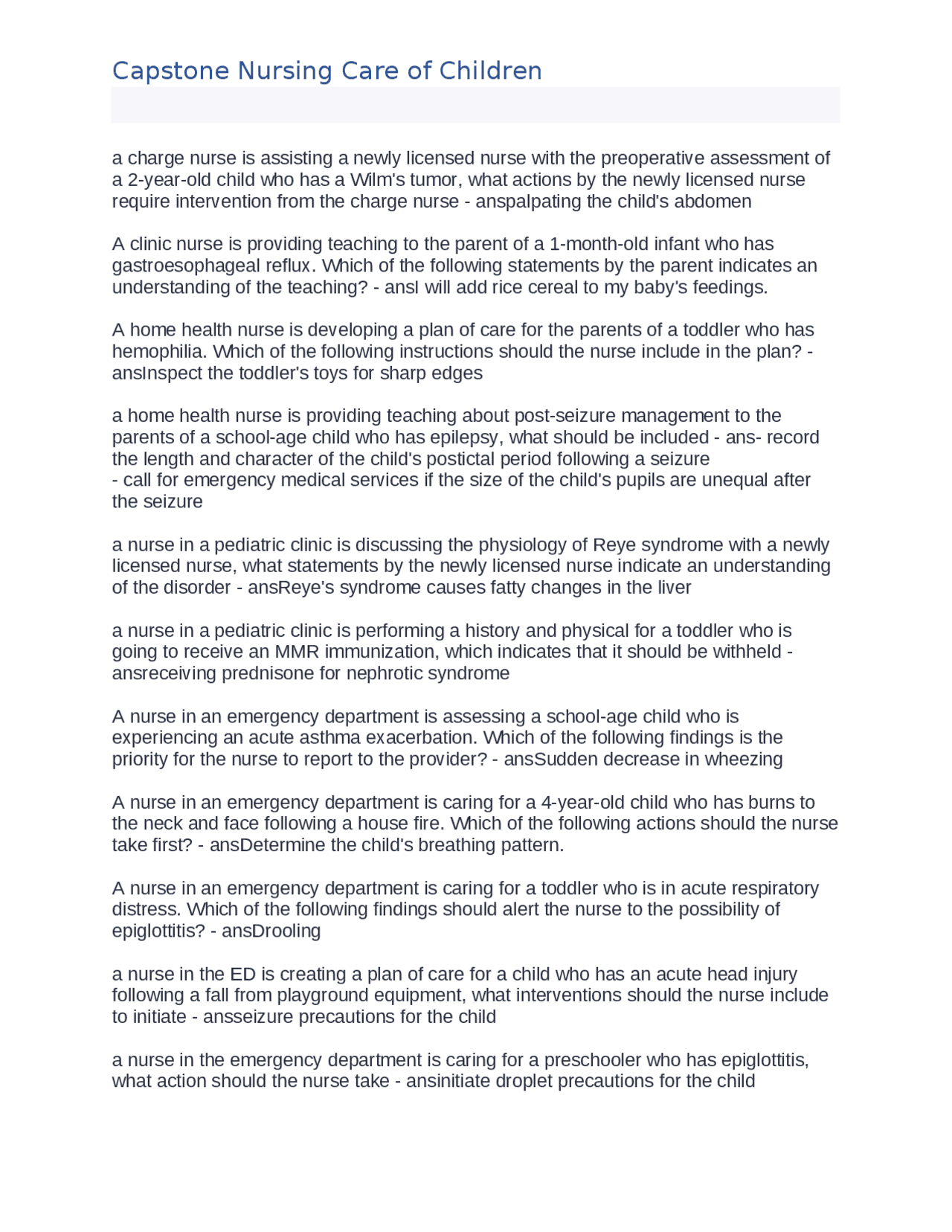 Capstone Nursing Care of Children

a charge nurse is assisting a newly licensed nurse with the preoperative assessment of a 2-year-old child who has a Wilm's tumor, what actions by the newly licensed nurse require intervention from the charge nurse - anspalpating the child's abdomen

A clinic nurse is providing teaching to the parent of a 1-month-old infant who has gastroesophageal reflux. Which of the following statements by the parent indicates an understanding of the teaching? - ansI will add rice cereal to my baby's feedings.

A home health nurse is developing a plan of care for the parents of a toddler who has hemophilia. Which of the following instructions should the nurse include in the plan? - ansInspect the toddler's toys for sharp edges

a home health nurse is providing teaching about post-seizure management to the parents of a school-age child who has epilepsy, what should be included - ans- record the length and character of the child's postictal period following a seizure
- call for emergency medical services if the size of the child's pupils are unequal after the seizure

a nurse in a pediatric clinic is discussing the physiology of Reye syndrome with a newly licensed nurse, what statements by the newly licensed nurse indicate an understanding of the disorder - ansReye's syndrome causes fatty changes in the liver

a nurse in a pediatric clinic is performing a history and physical for a toddler who is going to receive an MMR immunization, which indicates that it should be withheld - ansreceiving prednisone for nephrotic syndrome

A nurse in an emergency department is assessing a school-age child who is experiencing an acute asthma exacerbation. Which of the following findings is the priority for the nurse to report to the provider? - ansSudden decrease in wheezing

A nurse in an emergency department is caring for a 4-year-old child who has burns to the neck and face following a house fire. Which of the following actions should the nurse take first? - ansDetermine the child's breathing pattern.

A nurse in an emergency department is caring for a toddler who is in acute respiratory distress. Which of the following findings should alert the nurse to the possibility of epiglottitis? - ansDrooling

a nurse in the ED is creating a plan of care for a child who has an acute head injury following a fall from playground equipment, what interventions should the nurse include to initiate - ansseizure precautions for the child

a nurse in the emergency department is caring for a preschooler who has epiglottitis, what action should the nurse take - ansinitiate droplet precautions for the child